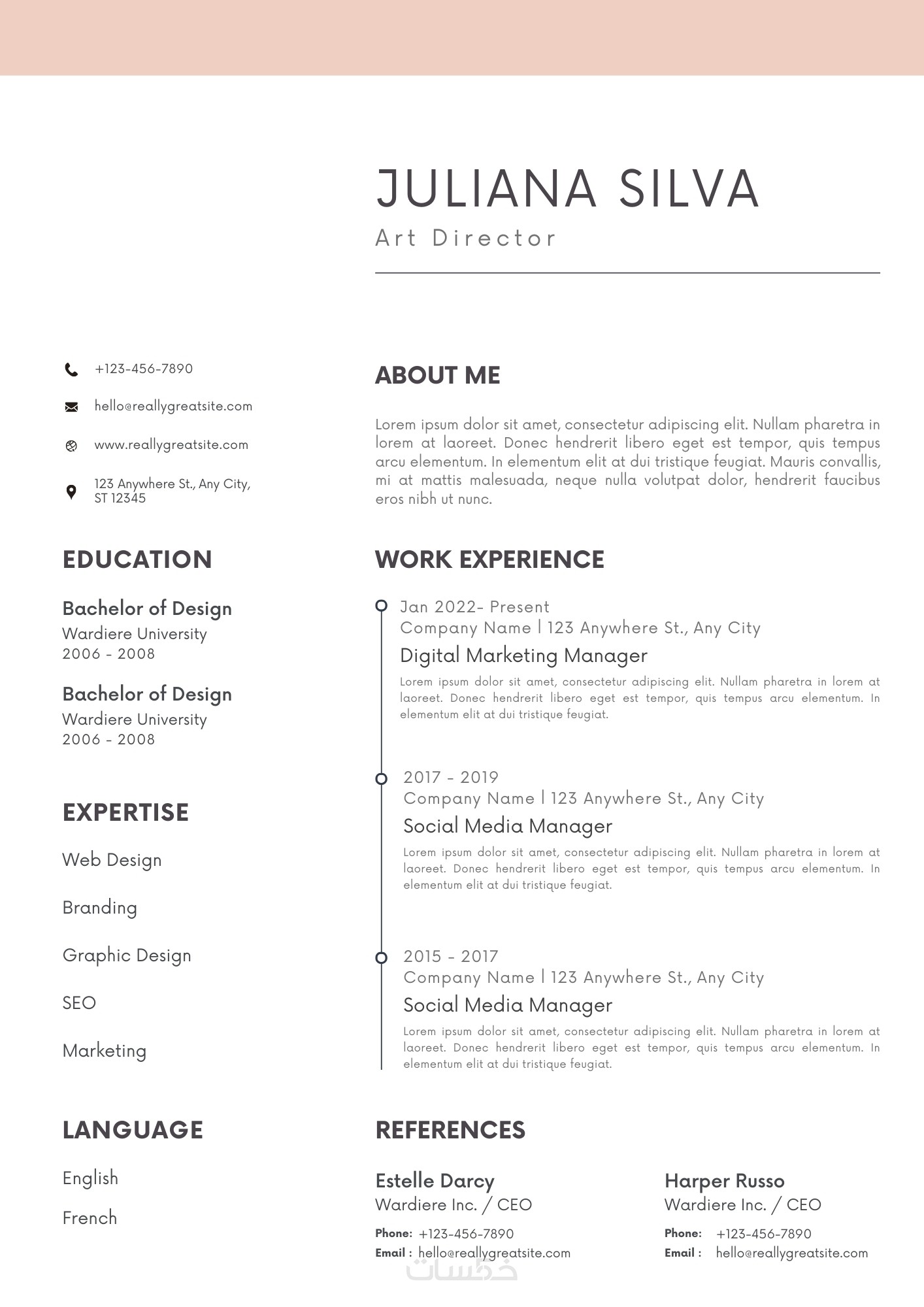 JULIANA SILVA
Art Director

+123-456-7890
hello@reallygreatsite.com
www.reallygreatsite.com
123 Anywhere St., Any City, ST 12345

EDUCATION

Bachelor of Design
Wardiere University
2006 - 2008

Bachelor of Design
Wardiere University
2006 - 2008

EXPERTISE

Web Design

Branding

Graphic Design

SEO

Marketing

LANGUAGE

English

French

ABOUT ME

Lorem ipsum dolor sit amet, consectetur adipiscing elit. Nullam pharetra in lorem at laoreet. Donec hendrerit libero eget est tempor, quis tempus arcu elementum. In elementum elit at dui tristique feugiat. Mauris convallis, mi at mattis malesuada, neque nulla volutpat dolor, hendrerit faucibus eros nibh ut nunc.

WORK EXPERIENCE

Jan 2022- Present
Company Name | 123 Anywhere St., Any City
Digital Marketing Manager
Lorem ipsum dolor sit amet, consectetur adipiscing elit. Nullam pharetra in lorem at laoreet. Donec hendrerit libero eget est tempor, quis tempus arcu elementum. In elementum elit at dui tristique feugiat.

2017 - 2019
Company Name | 123 Anywhere St., Any City
Social Media Manager
Lorem ipsum dolor sit amet, consectetur adipiscing elit. Nullam pharetra in lorem at laoreet. Donec hendrerit libero eget est tempor, quis tempus arcu elementum. In elementum elit at dui tristique feugiat.

2015 - 2017
Company Name | 123 Anywhere St., Any City
Social Media Manager
Lorem ipsum dolor sit amet, consectetur adipiscing elit. Nullam pharetra in lorem at laoreet. Donec hendrerit libero eget est tempor, quis tempus arcu elementum. In elementum elit at dui tristique feugiat.

REFERENCES

Estelle Darcy
Wardiere Inc. / CEO
Phone: +123-456-7890
Email : hello@reallygreatsite.com

Harper Russo
Wardiere Inc. / CEO
Phone: +123-456-7890
Email : hello@reallygreatsite.com

خمسات